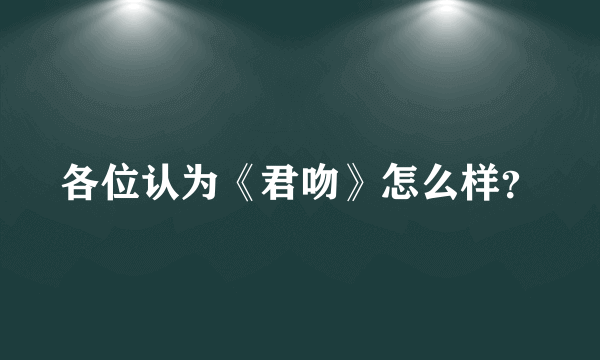 各位认为《君吻》怎么样?